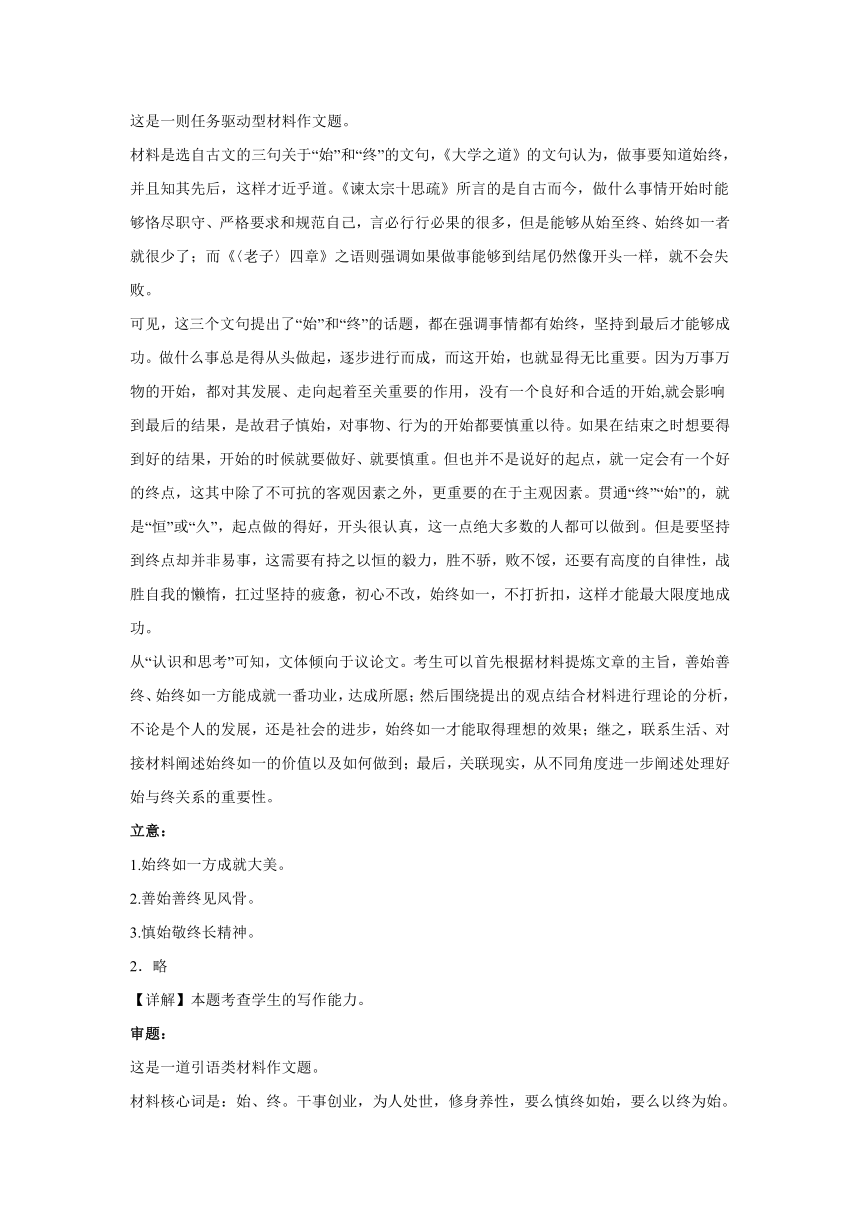 这是一则任务驱动型材料作文题。

材料是选自古文的三句关于“始”和“终”的文句，《大学之道》的文句认为，做事要知道始终，并且知其先后，这样才近乎道。《谏太宗十思疏》所言的是自古而今，做什么事情开始时能够恪尽职守、严格要求和规范自己，言必行行必果的很多，但是能够从始至终、始终如一者就很少了；而《〈老子〉四章》之语则强调如果做事能够到结尾仍然像开头一样，就不会失败。

可见，这三个文句提出了“始”和“终”的话题，都在强调事情都有始终，坚持到最后才能够成功。做什么事总是得从头做起，逐步进行而成，而这开始，也就显得无比重要。因为万事万物的开始，都对其发展、走向起着至关重要的作用，没有一个良好和合适的开始,就会影响到最后的结果，是故君子慎始，对事物、行为的开始都要慎重以待。如果在结束之时想要得到好的结果，开始的时候就要做好、就要慎重。但也并不是说好的起点，就一定会有一个好的终点，这其中除了不可抗的客观因素之外，更重要的在于主观因素。贯通“终”“始”的，就是“恒”或“久”，起点做的得好，开头很认真，这一点绝大多数的人都可以做到。但是要坚持到终点却并非易事，这需要有持之以恒的毅力，胜不骄，败不馁，还要有高度的自律性，战胜自我的懒惰，扛过坚持的疲惫，初心不改，始终如一，不打折扣，这样才能最大限度地成功。

从“认识和思考”可知，文体倾向于议论文。考生可以首先根据材料提炼文章的主旨，善始善终、始终如一方能成就一番功业，达成所愿；然后围绕提出的观点结合材料进行理论的分析，不论是个人的发展，还是社会的进步，始终如一才能取得理想的效果；继之，联系生活、对接材料阐述始终如一的价值以及如何做到；最后，关联现实，从不同角度进一步阐述处理好始与终关系的重要性。

立意：

1.始终如一方成就大美。

2.善始善终见风骨。

3.慎始敬终长精神。

2．略

【详解】本题考查学生的写作能力。

审题：

这是一道引语类材料作文题。

材料核心词是：始、终。干事创业，为人处世，修身养性，要么慎终如始，要么以终为始。